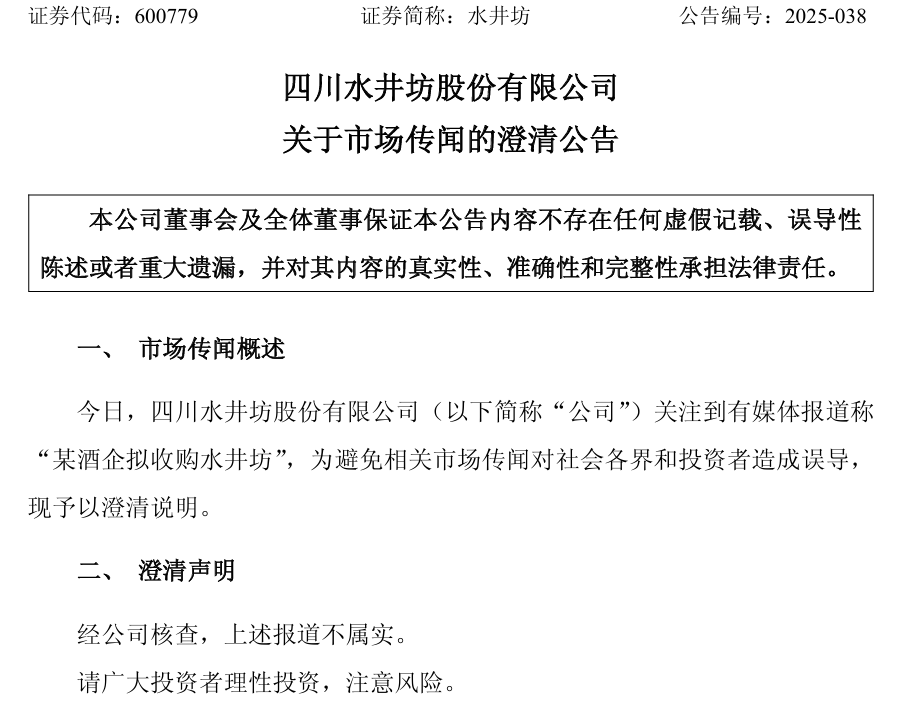 证券代码：600779　　证券简称：水井坊　　公告编号：2025-038

四川水井坊股份有限公司
关于市场传闻的澄清公告

本公司董事会及全体董事保证本公告内容不存在任何虚假记载、误导性陈述或者重大遗漏，并对其内容的真实性、准确性和完整性承担法律责任。

一、　市场传闻概述

今日，四川水井坊股份有限公司（以下简称“公司”）关注到有媒体报道称“某酒企拟收购水井坊”，为避免相关市场传闻对社会各界和投资者造成误导，现予以澄清说明。

二、　澄清声明

经公司核查，上述报道不属实。

请广大投资者理性投资，注意风险。